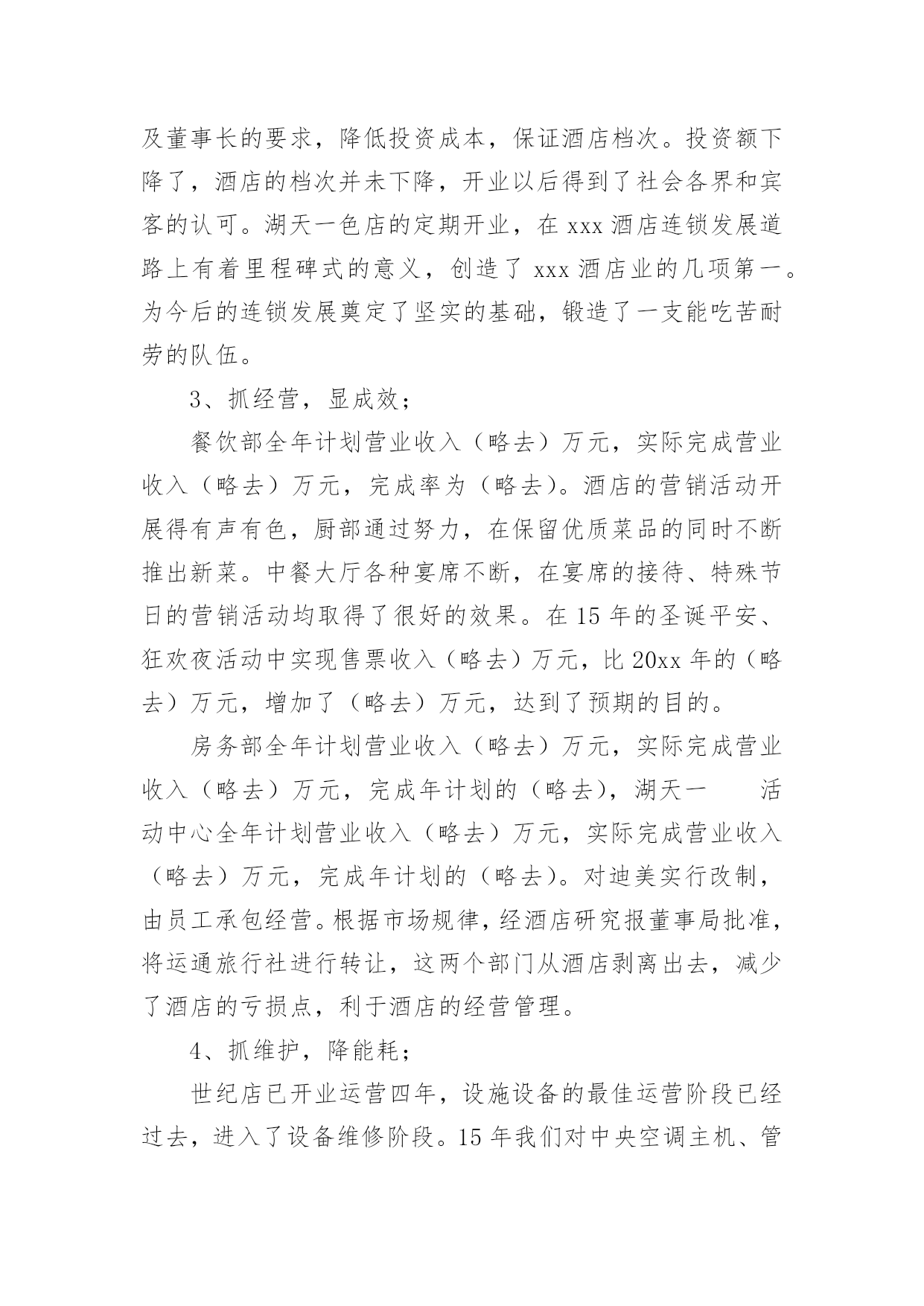 及董事长的要求，降低投资成本，保证酒店档次。投资额下降了，酒店的档次并未下降，开业以后得到了社会各界和宾客的认可。湖天一色店的定期开业，在 xxx 酒店连锁发展道路上有着里程碑式的意义，创造了 xxx 酒店业的几项第一。为今后的连锁发展奠定了坚实的基础，锻造了一支能吃苦耐劳的队伍。

3、抓经营，显成效；

餐饮部全年计划营业收入（略去）万元，实际完成营业收入（略去）万元，完成率为（略去）。酒店的营销活动开展得有声有色，厨部通过努力，在保留优质菜品的同时不断推出新菜。中餐大厅各种宴席不断，在宴席的接待、特殊节日的营销活动均取得了很好的效果。在 15 年的圣诞平安、狂欢夜活动中实现售票收入（略去）万元，比 20xx 年的（略去）万元，增加了（略去）万元，达到了预期的目的。

房务部全年计划营业收入（略去）万元，实际完成营业收入（略去）万元，完成年计划的（略去），湖天一　　活动中心全年计划营业收入（略去）万元，实际完成营业收入（略去）万元，完成年计划的（略去）。对迪美实行改制，由员工承包经营。根据市场规律，经酒店研究报董事局批准，将运通旅行社进行转让，这两个部门从酒店剥离出去，减少了酒店的亏损点，利于酒店的经营管理。

4、抓维护，降能耗；

世纪店已开业运营四年，设施设备的最佳运营阶段已经过去，进入了设备维修阶段。15 年我们对中央空调主机、管